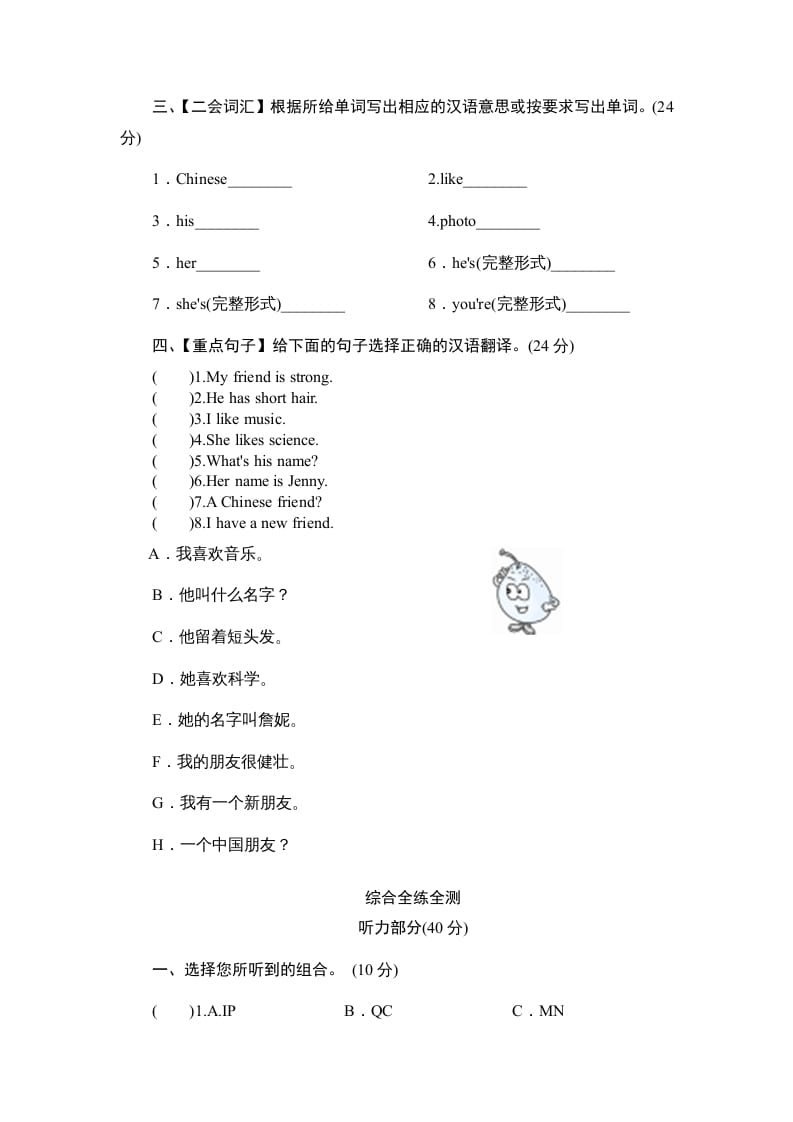 三、【二会词汇】根据所给单词写出相应的汉语意思或按要求写出单词。(24分)

1．Chinese________

2.like________

3．his________

4.photo________

5．her________

6．he's(完整形式)________

7．she's(完整形式)________

8．you're(完整形式)________

四、【重点句子】给下面的句子选择正确的汉语翻译。(24 分)

(　　)1.My friend is strong.
(　　)2.He has short hair.
(　　)3.I like music.
(　　)4.She likes science.
(　　)5.What's his name?
(　　)6.Her name is Jenny.
(　　)7.A Chinese friend?
(　　)8.I have a new friend.

A．我喜欢音乐。

B．他叫什么名字？

C．他留着短头发。

D．她喜欢科学。

E．她的名字叫詹妮。

F．我的朋友很健壮。

G．我有一个新朋友。

H．一个中国朋友？

综合全练全测

听力部分(40 分)

一、选择您所听到的组合。 (10 分)

(　　)1.A.IP　　　B．QC　　　C．MN